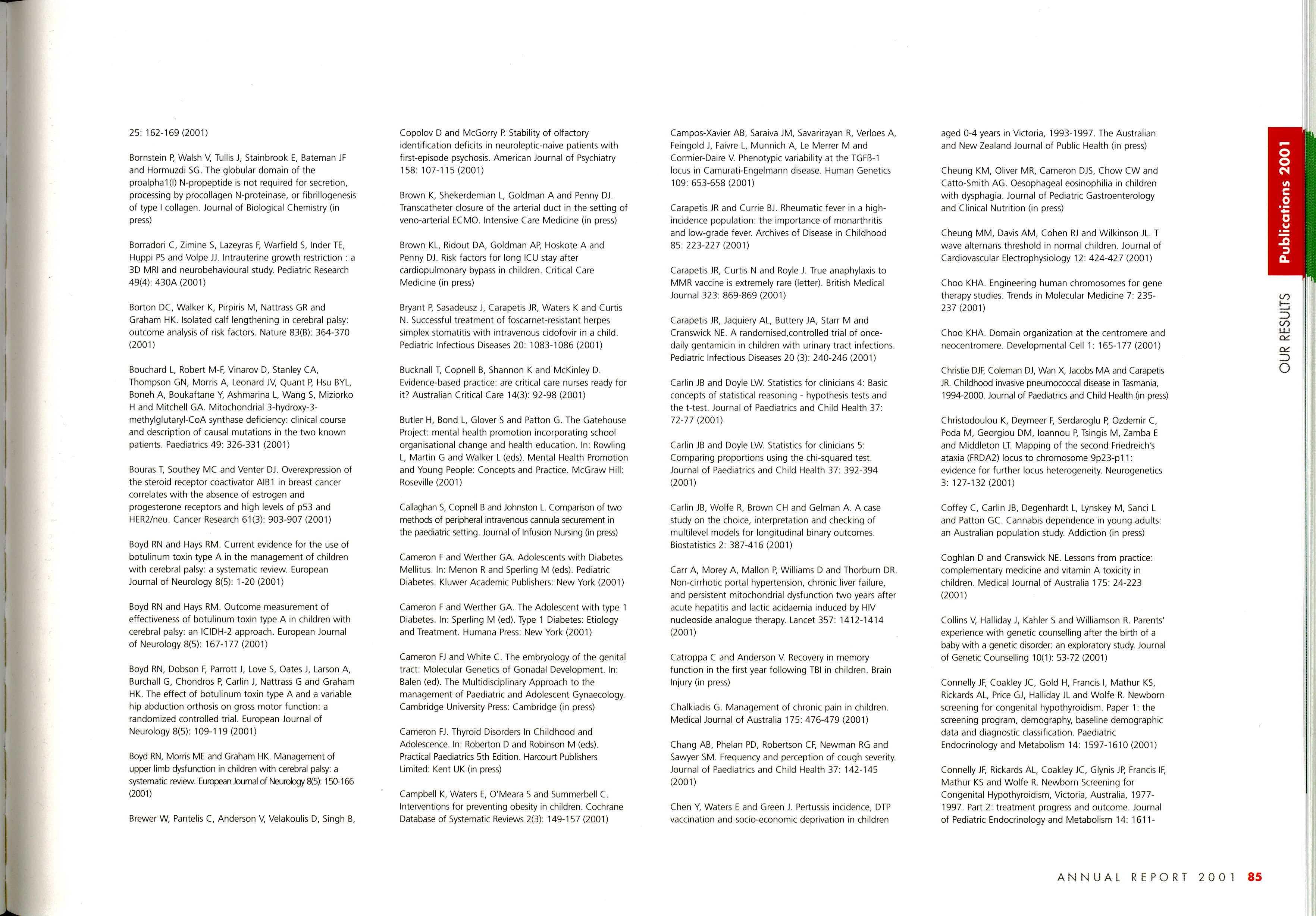 25: 162-169 (2001)

Bornstein P, Walsh V, Tullis J, Stainbrook E, Bateman JF and Hormuzdi SG. The globular domain of the proalpha1(I) N-propeptide is not required for secretion, processing by procollagen N-proteinase, or fibrillogenesis of type I collagen. Journal of Biological Chemistry (in press)

Borradori C, Zimine S, Lazeyras F, Warfield S, Inder TE, Huppi PS and Volpe JJ. Intrauterine growth restriction : a 3D MRI and neurobehavioural study. Pediatric Research 49(4): 430A (2001)

Borton DC, Walker K, Pirpiris M, Nattrass GR and Graham HK. Isolated calf lengthening in cerebral palsy: outcome analysis of risk factors. Nature 83(B): 364-370 (2001)

Bouchard L, Robert M-F, Vinarov D, Stanley CA, Thompson GN, Morris A, Leonard JV, Quant P, Hsu BYL, Boneh A, Boukaftane Y, Ashmarina L, Wang S, Miziorko H and Mitchell GA. Mitochondrial 3-hydroxy-3-methylglutaryl-CoA synthase deficiency: clinical course and description of causal mutations in the two known patients. Paediatrics 49: 326-331 (2001)

Bouras T, Southey MC and Venter DJ. Overexpression of the steroid receptor coactivator AIB1 in breast cancer correlates with the absence of estrogen and progesterone receptors and high levels of p53 and HER2/neu. Cancer Research 61(3): 903-907 (2001)

Boyd RN and Hays RM. Current evidence for the use of botulinum toxin type A in the management of children with cerebral palsy: a systematic review. European Journal of Neurology 8(5): 1-20 (2001)

Boyd RN and Hays RM. Outcome measurement of effectiveness of botulinum toxin type A in children with cerebral palsy: an ICIDH-2 approach. European Journal of Neurology 8(5): 167-177 (2001)

Boyd RN, Dobson F, Parrott J, Love S, Oates J, Larson A, Burchall G, Chondros P, Carlin J, Nattrass G and Graham HK. The effect of botulinum toxin type A and a variable hip abduction orthosis on gross motor function: a randomized controlled trial. European Journal of Neurology 8(5): 109-119 (2001)

Boyd RN, Morris ME and Graham HK. Management of upper limb dysfunction in children with cerebral palsy: a systematic review. European Journal of Neurology 8(5): 150-166 (2001)

Brewer W, Pantelis C, Anderson V, Velakoulis D, Singh B,

Copolov D and McGorry P. Stability of olfactory identification deficits in neuroleptic-naive patients with first-episode psychosis. American Journal of Psychiatry 158: 107-115 (2001)

Brown K, Shekerdemian L, Goldman A and Penny DJ. Transcatheter closure of the arterial duct in the setting of veno-arterial ECMO. Intensive Care Medicine (in press)

Brown KL, Ridout DA, Goldman AP, Hoskote A and Penny DJ. Risk factors for long ICU stay after cardiopulmonary bypass in children. Critical Care Medicine (in press)

Bryant P, Sasadeusz J, Carapetis JR, Waters K and Curtis N. Successful treatment of foscarnet-resistant herpes simplex stomatitis with intravenous cidofovir in a child. Pediatric Infectious Diseases 20: 1083-1086 (2001)

Bucknall T, Copnell B, Shannon K and McKinley D. Evidence-based practice: are critical care nurses ready for it? Australian Critical Care 14(3): 92-98 (2001)

Butler H, Bond L, Glover S and Patton G. The Gatehouse Project: mental health promotion incorporating school organisational change and health education. In: Rowling L, Martin G and Walker L (eds). Mental Health Promotion and Young People: Concepts and Practice. McGraw Hill: Roseville (2001)

Callaghan S, Copnell B and Johnston L. Comparison of two methods of peripheral intravenous cannula securement in the paediatric setting. Journal of Infusion Nursing (in press)

Cameron F and Werther GA. Adolescents with Diabetes Mellitus. In: Menon R and Sperling M (eds). Pediatric Diabetes. Kluwer Academic Publishers: New York (2001)

Cameron F and Werther GA. The Adolescent with type 1 Diabetes. In: Sperling M (ed). Type 1 Diabetes: Etiology and Treatment. Humana Press: New York (2001)

Cameron FJ and White C. The embryology of the genital tract: Molecular Genetics of Gonadal Development. In: Balen (ed). The Multidisciplinary Approach to the management of Paediatric and Adolescent Gynaecology. Cambridge University Press: Cambridge (in press)

Cameron FJ. Thyroid Disorders In Childhood and Adolescence. In: Roberton D and Robinson M (eds). Practical Paediatrics 5th Edition. Harcourt Publishers Limited: Kent UK (in press)

Campbell K, Waters E, O'Meara S and Summerbell C. Interventions for preventing obesity in children. Cochrane Database of Systematic Reviews 2(3): 149-157 (2001)

Campos-Xavier AB, Saraiva JM, Savarirayan R, Verloes A, Feingold J, Faivre L, Munnich A, Le Merrer M and Cormier-Daire V. Phenotypic variability at the TGFß-1 locus in Camurati-Engelmann disease. Human Genetics 109: 653-658 (2001)

Carapetis JR and Currie BJ. Rheumatic fever in a high-incidence population: the importance of monarthritis and low-grade fever. Archives of Disease in Childhood 85: 223-227 (2001)

Carapetis JR, Curtis N and Royle J. True anaphylaxis to MMR vaccine is extremely rare (letter). British Medical Journal 323: 869-869 (2001)

Carapetis JR, Jaquiery AL, Buttery JA, Starr M and Cranswick NE. A randomised,controlled trial of once-daily gentamicin in children with urinary tract infections. Pediatric Infectious Diseases 20 (3): 240-246 (2001)

Carlin JB and Doyle LW. Statistics for clinicians 4: Basic concepts of statistical reasoning - hypothesis tests and the t-test. Journal of Paediatrics and Child Health 37: 72-77 (2001)

Carlin JB and Doyle LW. Statistics for clinicians 5: Comparing proportions using the chi-squared test. Journal of Paediatrics and Child Health 37: 392-394 (2001)

Carlin JB, Wolfe R, Brown CH and Gelman A. A case study on the choice, interpretation and checking of multilevel models for longitudinal binary outcomes. Biostatistics 2: 387-416 (2001)

Carr A, Morey A, Mallon P, Williams D and Thorburn DR. Non-cirrhotic portal hypertension, chronic liver failure, and persistent mitochondrial dysfunction two years after acute hepatitis and lactic acidaemia induced by HIV nucleoside analogue therapy. Lancet 357: 1412-1414 (2001)

Catroppa C and Anderson V. Recovery in memory function in the first year following TBI in children. Brain Injury (in press)

Chalkiadis G. Management of chronic pain in children. Medical Journal of Australia 175: 476-479 (2001)

Chang AB, Phelan PD, Robertson CF, Newman RG and Sawyer SM. Frequency and perception of cough severity. Journal of Paediatrics and Child Health 37: 142-145 (2001)

Chen Y, Waters E and Green J. Pertussis incidence, DTP vaccination and socio-economic deprivation in children

aged 0-4 years in Victoria, 1993-1997. The Australian and New Zealand Journal of Public Health (in press)

Cheung KM, Oliver MR, Cameron DJS, Chow CW and Catto-Smith AG. Oesophageal eosinophilia in children with dysphagia. Journal of Pediatric Gastroenterology and Clinical Nutrition (in press)

Cheung MM, Davis AM, Cohen RJ and Wilkinson JL. T wave alternans threshold in normal children. Journal of Cardiovascular Electrophysiology 12: 424-427 (2001)

Choo KHA. Engineering human chromosomes for gene therapy studies. Trends in Molecular Medicine 7: 235-237 (2001)

Choo KHA. Domain organization at the centromere and neocentromere. Developmental Cell 1: 165-177 (2001)

Christie DJF, Coleman DJ, Wan X, Jacobs MA and Carapetis JR. Childhood invasive pneumococcal disease in Tasmania, 1994-2000. Journal of Paediatrics and Child Health (in press)

Christodoulou K, Deymeer F, Serdaroglu P, Ozdemir C, Poda M, Georgiou DM, Ioannou P, Tsingis M, Zamba E and Middleton LT. Mapping of the second Friedreich's ataxia (FRDA2) locus to chromosome 9p23-p11: evidence for further locus heterogeneity. Neurogenetics 3: 127-132 (2001)

Coffey C, Carlin JB, Degenhardt L, Lynskey M, Sanci L and Patton GC. Cannabis dependence in young adults: an Australian population study. Addiction (in press)

Coghlan D and Cranswick NE. Lessons from practice: complementary medicine and vitamin A toxicity in children. Medical Journal of Australia 175: 24-223 (2001)

Collins V, Halliday J, Kahler S and Williamson R. Parents' experience with genetic counselling after the birth of a baby with a genetic disorder: an exploratory study. Journal of Genetic Counselling 10(1): 53-72 (2001)

Connelly JF, Coakley JC, Gold H, Francis I, Mathur KS, Rickards AL, Price GJ, Halliday JL and Wolfe R. Newborn screening for congenital hypothyroidism. Paper 1: the screening program, demography, baseline demographic data and diagnostic classification. Paediatric Endocrinology and Metabolism 14: 1597-1610 (2001)

Connelly JF, Rickards AL, Coakley JC, Glynis JP, Francis IF, Mathur KS and Wolfe R. Newborn Screening for Congenital Hypothyroidism, Victoria, Australia, 1977-1997. Part 2: treatment progress and outcome. Journal of Pediatric Endocrinology and Metabolism 14: 1611-

Publications 2001

OUR RESULTS

ANNUAL REPORT 2001 85